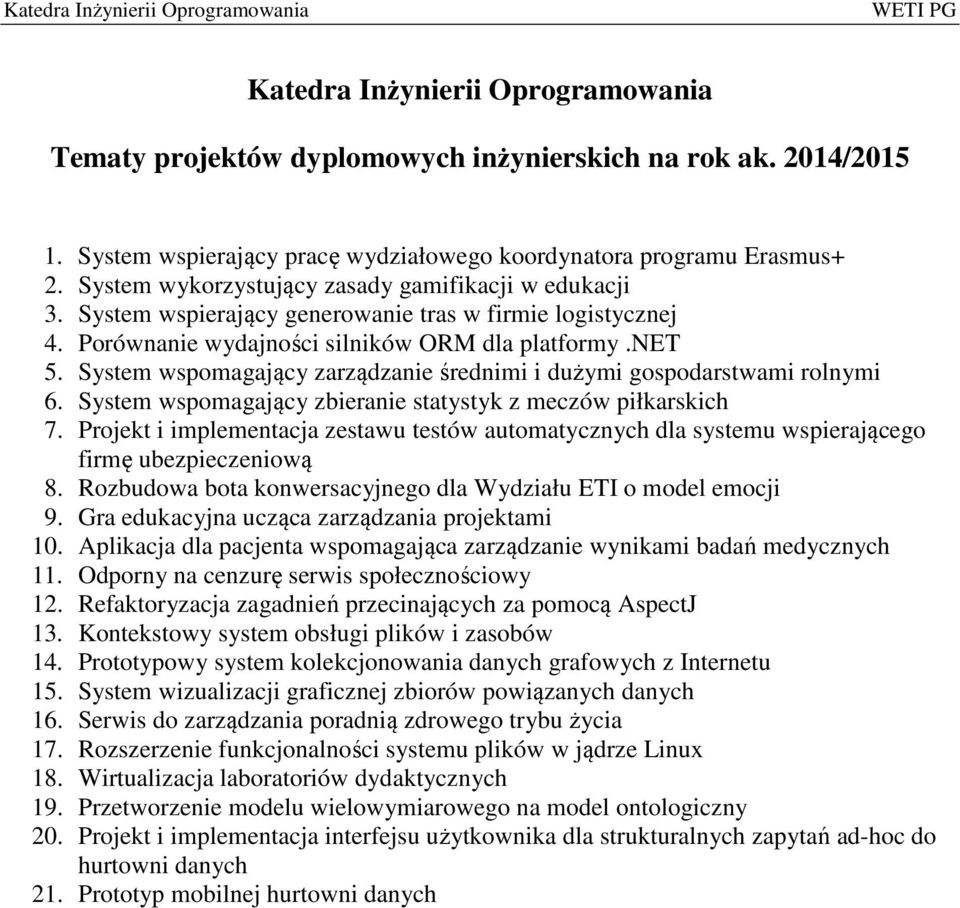 Katedra Inżynierii Oprogramowania WETI PG

Katedra Inżynierii Oprogramowania

Tematy projektów dyplomowych inżynierskich na rok ak. 2014/2015

1. System wspierający pracę wydziałowego koordynatora programu Erasmus+
2. System wykorzystujący zasady gamifikacji w edukacji
3. System wspierający generowanie tras w firmie logistycznej
4. Porównanie wydajności silników ORM dla platformy .NET
5. System wspomagający zarządzanie średnimi i dużymi gospodarstwami rolnymi
6. System wspomagający zbieranie statystyk z meczów piłkarskich
7. Projekt i implementacja zestawu testów automatycznych dla systemu wspierającego firmę ubezpieczeniową
8. Rozbudowa bota konwersacyjnego dla Wydziału ETI o model emocji
9. Gra edukacyjna ucząca zarządzania projektami
10. Aplikacja dla pacjenta wspomagająca zarządzanie wynikami badań medycznych
11. Odporny na cenzurę serwis społecznościowy
12. Refaktoryzacja zagadnień przecinających za pomocą AspectJ
13. Kontekstowy system obsługi plików i zasobów
14. Prototypowy system kolekcjonowania danych grafowych z Internetu
15. System wizualizacji graficznej zbiorów powiązanych danych
16. Serwis do zarządzania poradnią zdrowego trybu życia
17. Rozszerzenie funkcjonalności systemu plików w jądrze Linux
18. Wirtualizacja laboratoriów dydaktycznych
19. Przetworzenie modelu wielowymiarowego na model ontologiczny
20. Projekt i implementacja interfejsu użytkownika dla strukturalnych zapytań ad-hoc do hurtowni danych
21. Prototyp mobilnej hurtowni danych